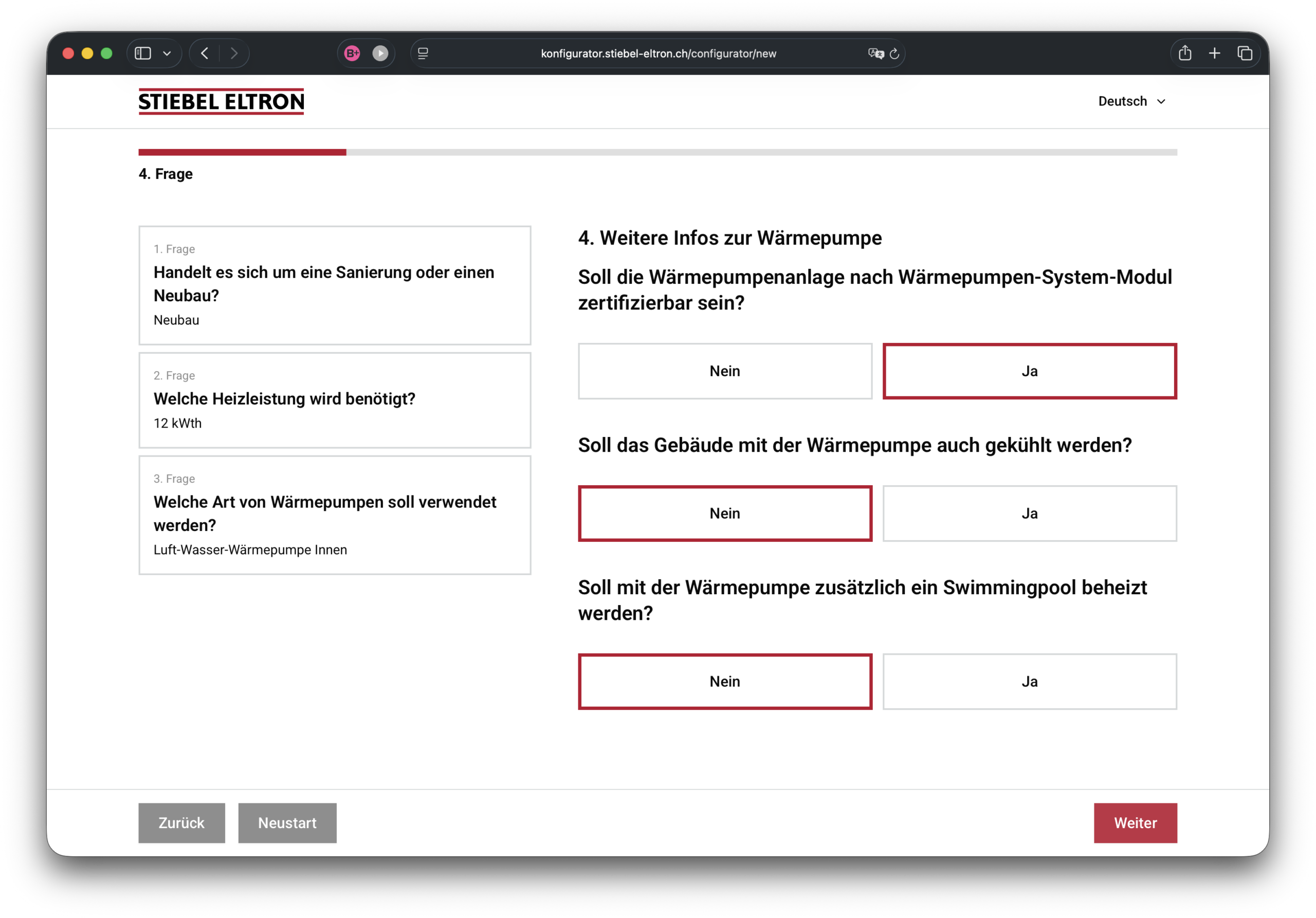 konfigurator.stiebel-eltron.ch/configurator/new

STIEBEL ELTRON

Deutsch

4. Frage

1. Frage
Handelt es sich um eine Sanierung oder einen Neubau?
Neubau

2. Frage
Welche Heizleistung wird benötigt?
12 kWth

3. Frage
Welche Art von Wärmepumpen soll verwendet werden?
Luft-Wasser-Wärmepumpe Innen

4. Weitere Infos zur Wärmepumpe

Soll die Wärmepumpenanlage nach Wärmepumpen-System-Modul zertifizierbar sein?

Nein

Ja

Soll das Gebäude mit der Wärmepumpe auch gekühlt werden?

Nein

Ja

Soll mit der Wärmepumpe zusätzlich ein Swimmingpool beheizt werden?

Nein

Ja

Zurück

Neustart

Weiter